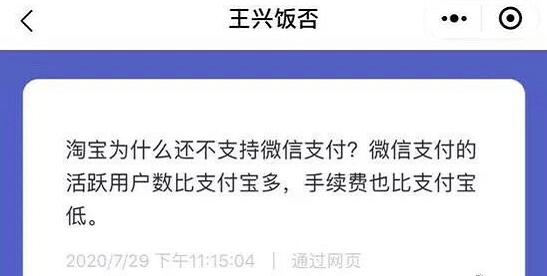 王兴饭否

淘宝为什么还不支持微信支付？微信支付的活跃用户数比支付宝多，手续费也比支付宝低。

2020/7/29 下午11:15:04 | 通过网页